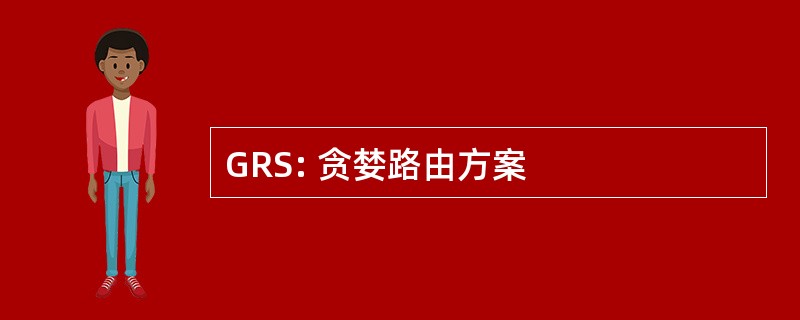 GRS: 贪婪路由方案